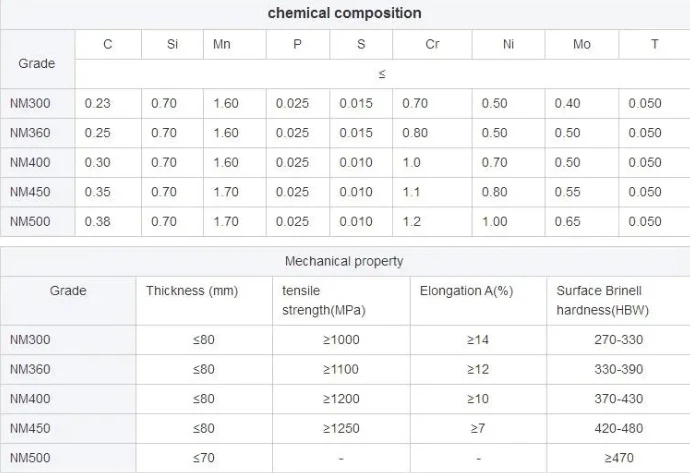 chemical composition

| Grade | C | Si | Mn | P | S | Cr | Ni | Mo | T |
|---|---|---|---|---|---|---|---|---|---|
| | ≤ | | | | | | | | |
| NM300 | 0.23 | 0.70 | 1.60 | 0.025 | 0.015 | 0.70 | 0.50 | 0.40 | 0.050 |
| NM360 | 0.25 | 0.70 | 1.60 | 0.025 | 0.015 | 0.80 | 0.50 | 0.50 | 0.050 |
| NM400 | 0.30 | 0.70 | 1.60 | 0.025 | 0.010 | 1.0 | 0.70 | 0.50 | 0.050 |
| NM450 | 0.35 | 0.70 | 1.70 | 0.025 | 0.010 | 1.1 | 0.80 | 0.55 | 0.050 |
| NM500 | 0.38 | 0.70 | 1.70 | 0.025 | 0.010 | 1.2 | 1.00 | 0.65 | 0.050 |

Mechanical property

| Grade | Thickness (mm) | tensile strength(MPa) | Elongation A(%) | Surface Brinell hardness(HBW) |
|---|---|---|---|---|
| NM300 | ≤80 | ≥1000 | ≥14 | 270-330 |
| NM360 | ≤80 | ≥1100 | ≥12 | 330-390 |
| NM400 | ≤80 | ≥1200 | ≥10 | 370-430 |
| NM450 | ≤80 | ≥1250 | ≥7 | 420-480 |
| NM500 | ≤70 | - | - | ≥470 |